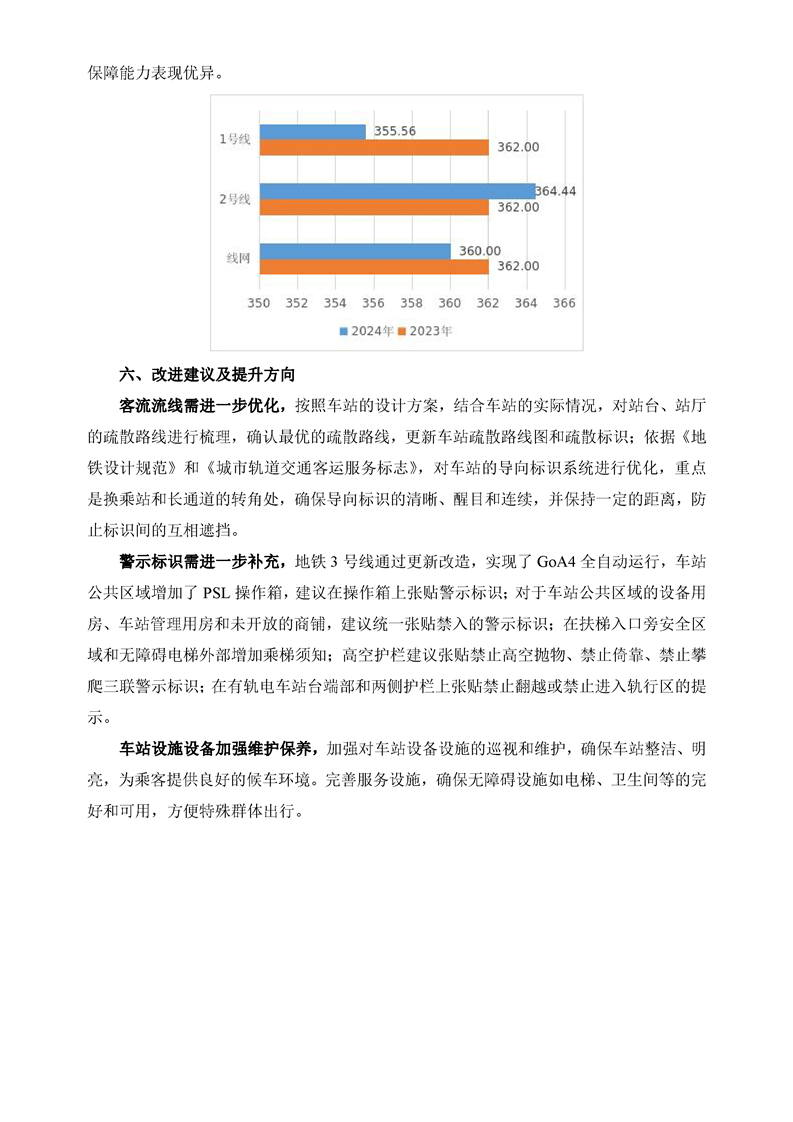 保障能力表现优异。

1号线
355.56
362.00
2号线
364.44
362.00
线网
360.00
362.00
350 352 354 356 358 360 362 364 366
2024年 2023年

六、改进建议及提升方向

客流流线需进一步优化，按照车站的设计方案，结合车站的实际情况，对站台、站厅的疏散路线进行梳理，确认最优的疏散路线，更新车站疏散路线图和疏散标识；依据《地铁设计规范》和《城市轨道交通客运服务标志》，对车站的导向标识系统进行优化，重点是换乘站和长通道的转角处，确保导向标识的清晰、醒目和连续，并保持一定的距离，防止标识间的互相遮挡。

警示标识需进一步补充，地铁 3 号线通过更新改造，实现了 GoA4 全自动运行，车站公共区域增加了 PSL 操作箱，建议在操作箱上张贴警示标识；对于车站公共区域的设备用房、车站管理用房和未开放的商铺，建议统一张贴禁入的警示标识；在扶梯入口旁安全区域和无障碍电梯外部增加乘梯须知；高空护栏建议张贴禁止高空抛物、禁止倚靠、禁止攀爬三联警示标识；在有轨电车站台端部和两侧护栏上张贴禁止翻越或禁止进入轨行区的提示。

车站设施设备加强维护保养，加强对车站设备设施的巡视和维护，确保车站整洁、明亮，为乘客提供良好的候车环境。完善服务设施，确保无障碍设施如电梯、卫生间等的完好和可用，方便特殊群体出行。